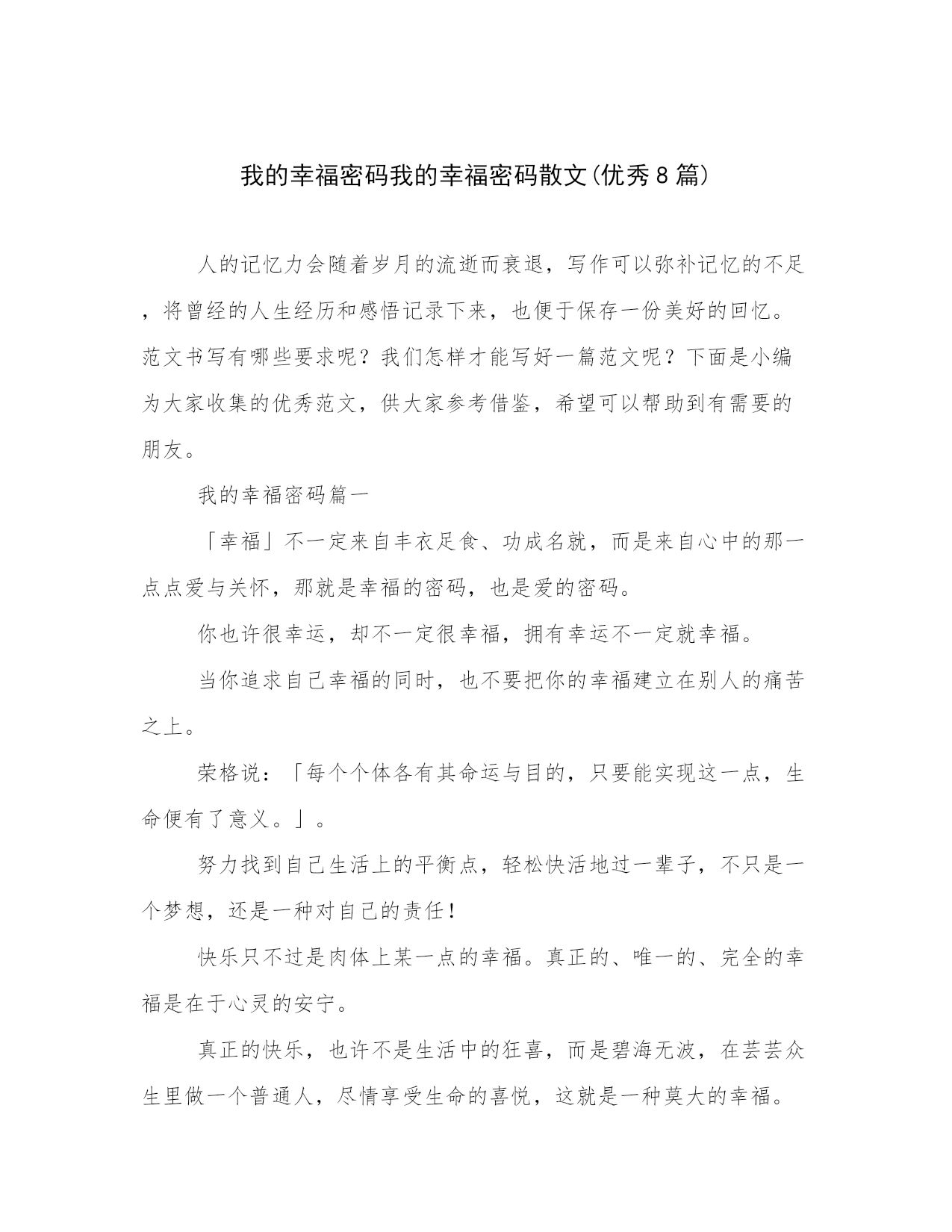 我的幸福密码我的幸福密码散文(优秀8篇)

人的记忆力会随着岁月的流逝而衰退，写作可以弥补记忆的不足，将曾经的人生经历和感悟记录下来，也便于保存一份美好的回忆。范文书写有哪些要求呢？我们怎样才能写好一篇范文呢？下面是小编为大家收集的优秀范文，供大家参考借鉴，希望可以帮助到有需要的朋友。

我的幸福密码篇一

「幸福」不一定来自丰衣足食、功成名就，而是来自心中的那一点点爱与关怀，那就是幸福的密码，也是爱的密码。

你也许很幸运，却不一定很幸福，拥有幸运不一定就幸福。

当你追求自己幸福的同时，也不要把你的幸福建立在别人的痛苦之上。

荣格说：「每个个体各有其命运与目的，只要能实现这一点，生命便有了意义。」。

努力找到自己生活上的平衡点，轻松快活地过一辈子，不只是一个梦想，还是一种对自己的责任！

快乐只不过是肉体上某一点的幸福。真正的、唯一的、完全的幸福是在于心灵的安宁。

真正的快乐，也许不是生活中的狂喜，而是碧海无波，在芸芸众生里做一个普通人，尽情享受生命的喜悦，这就是一种莫大的幸福。